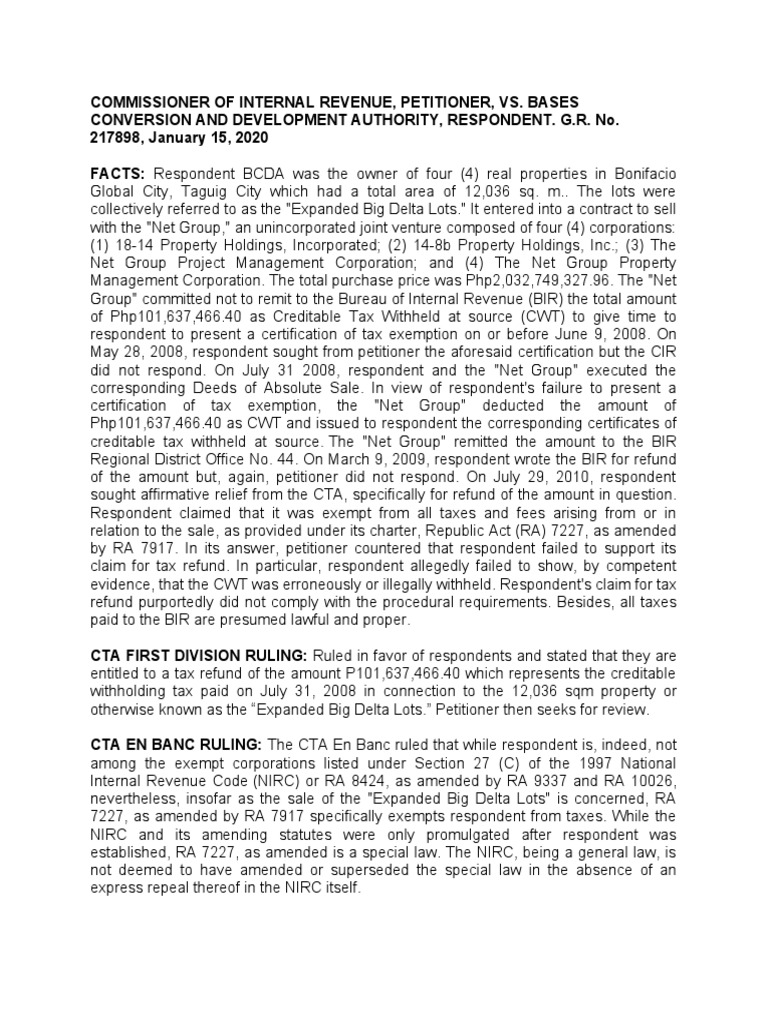 COMMISSIONER OF INTERNAL REVENUE, PETITIONER, VS. BASES CONVERSION AND DEVELOPMENT AUTHORITY, RESPONDENT. G.R. No. 217898, January 15, 2020

FACTS: Respondent BCDA was the owner of four (4) real properties in Bonifacio Global City, Taguig City which had a total area of 12,036 sq. m.. The lots were collectively referred to as the "Expanded Big Delta Lots." It entered into a contract to sell with the "Net Group," an unincorporated joint venture composed of four (4) corporations: (1) 18-14 Property Holdings, Incorporated; (2) 14-8b Property Holdings, Inc.; (3) The Net Group Project Management Corporation; and (4) The Net Group Property Management Corporation. The total purchase price was Php2,032,749,327.96. The "Net Group" committed not to remit to the Bureau of Internal Revenue (BIR) the total amount of Php101,637,466.40 as Creditable Tax Withheld at source (CWT) to give time to respondent to present a certification of tax exemption on or before June 9, 2008. On May 28, 2008, respondent sought from petitioner the aforesaid certification but the CIR did not respond. On July 31 2008, respondent and the "Net Group" executed the corresponding Deeds of Absolute Sale. In view of respondent's failure to present a certification of tax exemption, the "Net Group" deducted the amount of Php101,637,466.40 as CWT and issued to respondent the corresponding certificates of creditable tax withheld at source. The "Net Group" remitted the amount to the BIR Regional District Office No. 44. On March 9, 2009, respondent wrote the BIR for refund of the amount but, again, petitioner did not respond. On July 29, 2010, respondent sought affirmative relief from the CTA, specifically for refund of the amount in question. Respondent claimed that it was exempt from all taxes and fees arising from or in relation to the sale, as provided under its charter, Republic Act (RA) 7227, as amended by RA 7917. In its answer, petitioner countered that respondent failed to support its claim for tax refund. In particular, respondent allegedly failed to show, by competent evidence, that the CWT was erroneously or illegally withheld. Respondent's claim for tax refund purportedly did not comply with the procedural requirements. Besides, all taxes paid to the BIR are presumed lawful and proper.

CTA FIRST DIVISION RULING: Ruled in favor of respondents and stated that they are entitled to a tax refund of the amount P101,637,466.40 which represents the creditable withholding tax paid on July 31, 2008 in connection to the 12,036 sqm property or otherwise known as the “Expanded Big Delta Lots.” Petitioner then seeks for review.

CTA EN BANC RULING: The CTA En Banc ruled that while respondent is, indeed, not among the exempt corporations listed under Section 27 (C) of the 1997 National Internal Revenue Code (NIRC) or RA 8424, as amended by RA 9337 and RA 10026, nevertheless, insofar as the sale of the "Expanded Big Delta Lots" is concerned, RA 7227, as amended by RA 7917 specifically exempts respondent from taxes. While the NIRC and its amending statutes were only promulgated after respondent was established, RA 7227, as amended is a special law. The NIRC, being a general law, is not deemed to have amended or superseded the special law in the absence of an express repeal thereof in the NIRC itself.